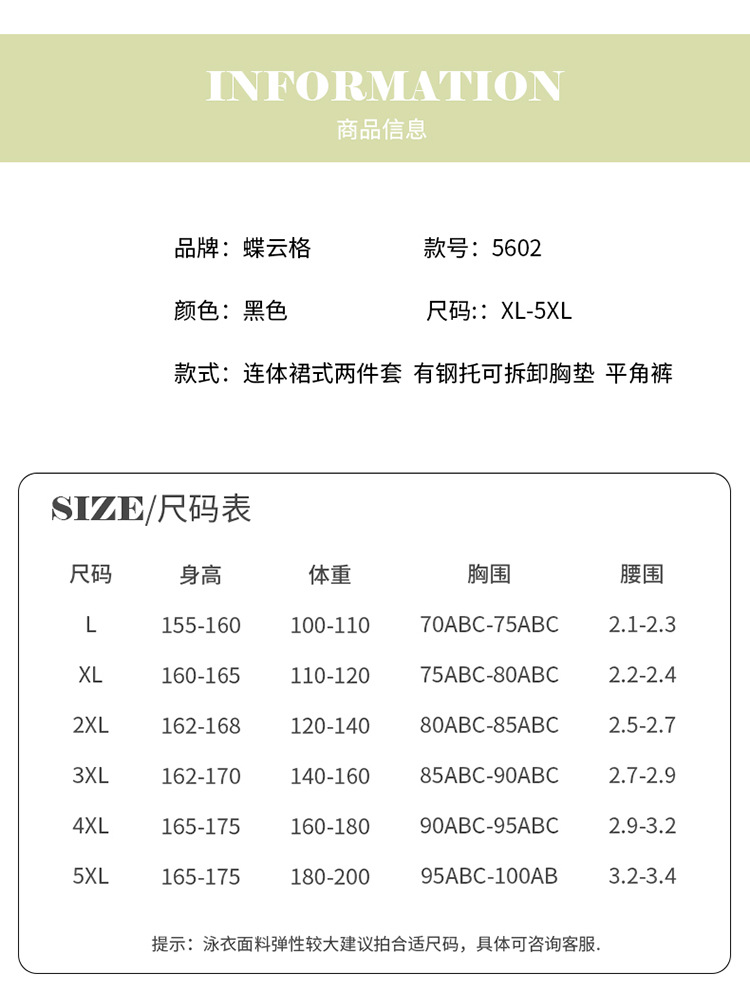 INFORMATION
商品信息

品牌：蝶云格 款号：5602

颜色：黑色 尺码:：XL-5XL

款式：连体裙式两件套 有钢托可拆卸胸垫 平角裤

SIZE/尺码表

| 尺码 | 身高 | 体重 | 胸围 | 腰围 |
|---|---|---|---|---|
| L | 155-160 | 100-110 | 70ABC-75ABC | 2.1-2.3 |
| XL | 160-165 | 110-120 | 75ABC-80ABC | 2.2-2.4 |
| 2XL | 162-168 | 120-140 | 80ABC-85ABC | 2.5-2.7 |
| 3XL | 162-170 | 140-160 | 85ABC-90ABC | 2.7-2.9 |
| 4XL | 165-175 | 160-180 | 90ABC-95ABC | 2.9-3.2 |
| 5XL | 165-175 | 180-200 | 95ABC-100AB | 3.2-3.4 |

提示：泳衣面料弹性较大建议拍合适尺码，具体可咨询客服.